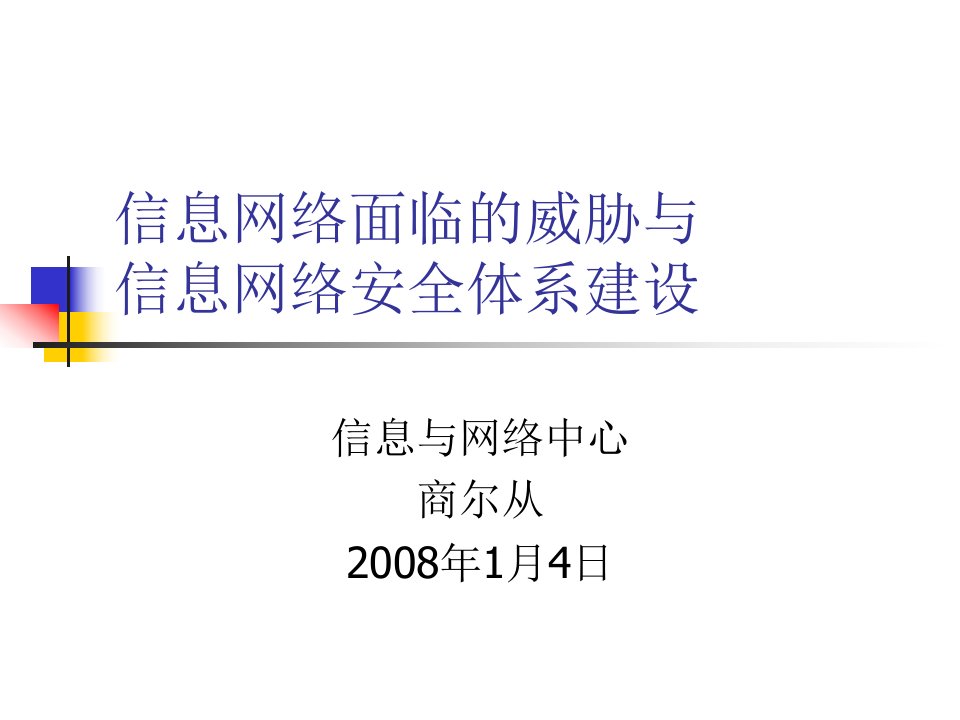 信息网络面临的威胁与
信息网络安全体系建设

信息与网络中心
商尔从
2008年1月4日